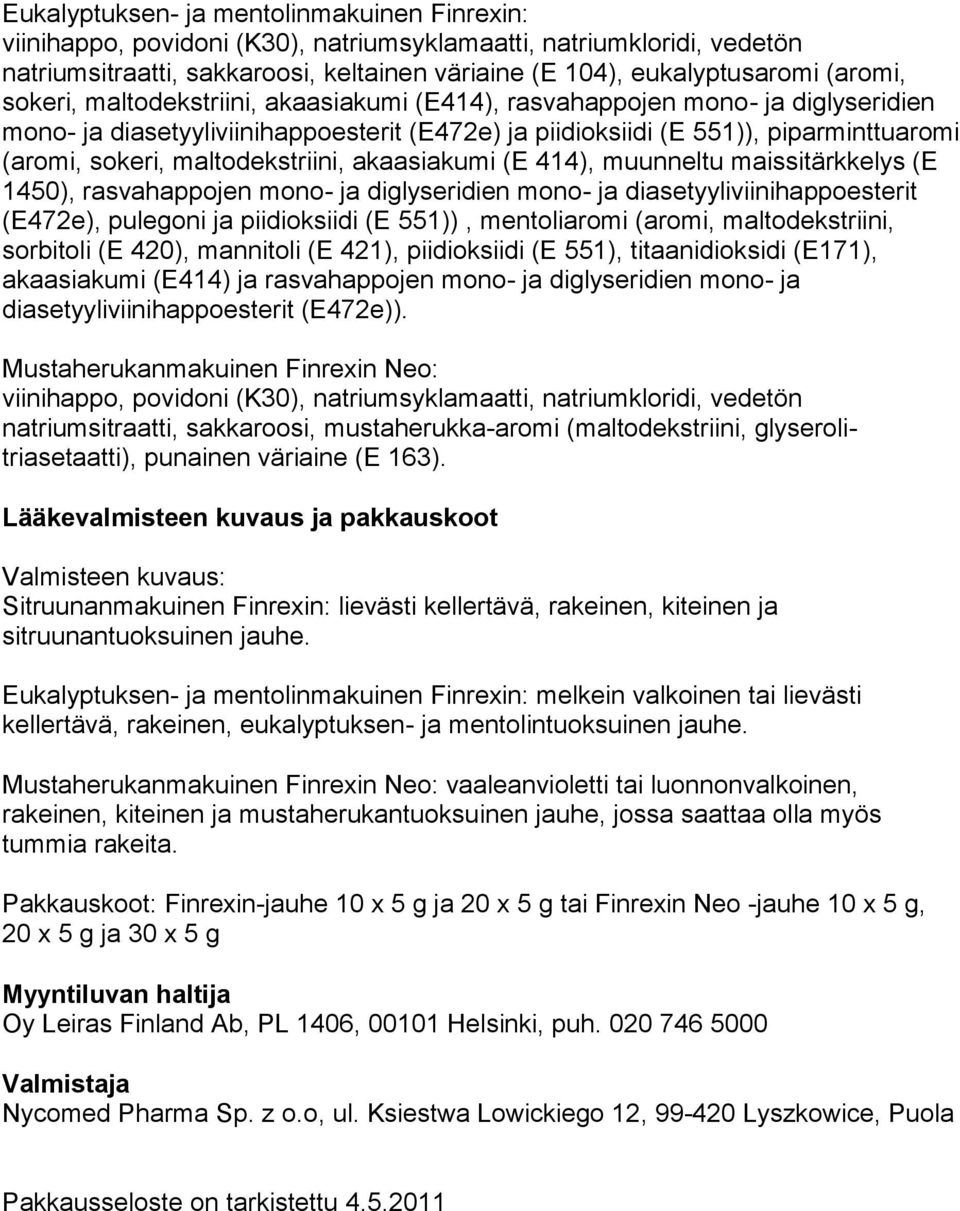 Eukalyptuksen- ja mentolinmakuinen Finrexin:
viinihappo, povidoni (K30), natriumsyklamaatti, natriumkloridi, vedetön natriumsitraatti, sakkaroosi, keltainen väriaine (E 104), eukalyptusaromi (aromi, sokeri, maltodekstriini, akaasiakumi (E414), rasvahappojen mono- ja diglyseridien mono- ja diasetyyliviinihappoesterit (E472e) ja piidioksiidi (E 551)), piparminttuaromi (aromi, sokeri, maltodekstriini, akaasiakumi (E 414), muunneltu maissitärkkelys (E 1450), rasvahappojen mono- ja diglyseridien mono- ja diasetyyliviinihappoesterit (E472e), pulegoni ja piidioksiidi (E 551)) , mentoliaromi (aromi, maltodekstriini, sorbitoli (E 420), mannitoli (E 421), piidioksiidi (E 551), titaanidioksidi (E171), akaasiakumi (E414) ja rasvahappojen mono- ja diglyseridien mono- ja diasetyyliviinihappoesterit (E472e)).

Mustaherukanmakuinen Finrexin Neo:
viinihappo, povidoni (K30), natriumsyklamaatti, natriumkloridi, vedetön natriumsitraatti, sakkaroosi, mustaherukka-aromi (maltodekstriini, glyserolitriasetaatti), punainen väriaine (E 163).

Lääkevalmisteen kuvaus ja pakkauskoot

Valmisteen kuvaus:
Sitruunanmakuinen Finrexin: lievästi kellertävä, rakeinen, kiteinen ja sitruunantuoksuinen jauhe.

Eukalyptuksen- ja mentolinmakuinen Finrexin: melkein valkoinen tai lievästi kellertävä, rakeinen, eukalyptuksen- ja mentolintuoksuinen jauhe.

Mustaherukanmakuinen Finrexin Neo: vaaleanvioletti tai luonnonvalkoinen, rakeinen, kiteinen ja mustaherukantuoksuinen jauhe, jossa saattaa olla myös tummia rakeita.

Pakkauskoot: Finrexin-jauhe 10 x 5 g ja 20 x 5 g tai Finrexin Neo -jauhe 10 x 5 g, 20 x 5 g ja 30 x 5 g

Myyntiluvan haltija
Oy Leiras Finland Ab, PL 1406, 00101 Helsinki, puh. 020 746 5000

Valmistaja
Nycomed Pharma Sp. z o.o, ul. Ksiestwa Lowickiego 12, 99-420 Lyszkowice, Puola

Pakkausseloste on tarkistettu 4.5.2011